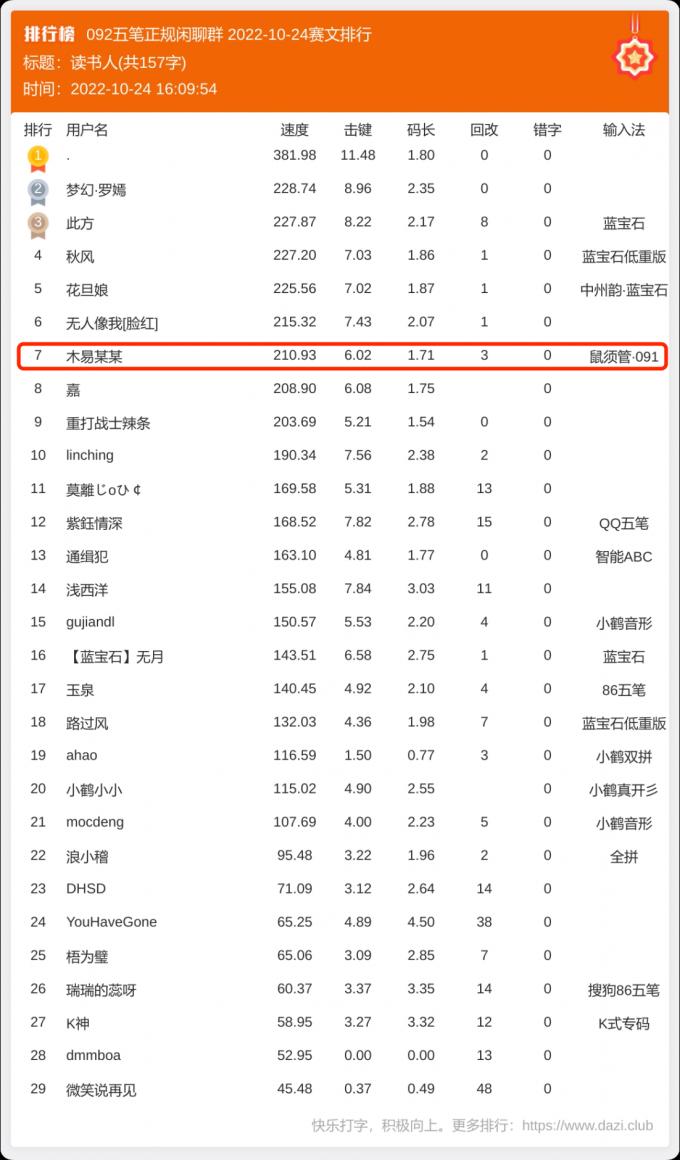 排行榜 092五笔正规闲聊群 2022-10-24赛文排行
标题：读书人(共157字)
时间：2022-10-24 16:09:54

| 排行 | 用户名 | 速度 | 击键 | 码长 | 回改 | 错字 | 输入法 |
|---|---|---|---|---|---|---|---|
| 1 | . | 381.98 | 11.48 | 1.80 | 0 | 0 | |
| 2 | 梦幻·罗嫣 | 228.74 | 8.96 | 2.35 | 0 | 0 | |
| 3 | 此方 | 227.87 | 8.22 | 2.17 | 8 | 0 | 蓝宝石 |
| 4 | 秋风 | 227.20 | 7.03 | 1.86 | 1 | 0 | 蓝宝石低重版 |
| 5 | 花旦娘 | 225.56 | 7.02 | 1.87 | 1 | 0 | 中州韵·蓝宝石 |
| 6 | 无人像我[脸红] | 215.32 | 7.43 | 2.07 | 1 | 0 | |
| 7 | 木易某某 | 210.93 | 6.02 | 1.71 | 3 | 0 | 鼠须管·091 |
| 8 | 嘉 | 208.90 | 6.08 | 1.75 | | 0 | |
| 9 | 重打战士辣条 | 203.69 | 5.21 | 1.54 | 0 | 0 | |
| 10 | linching | 190.34 | 7.56 | 2.38 | 2 | 0 | |
| 11 | 莫離じoひ¢ | 169.58 | 5.31 | 1.88 | 13 | 0 | |
| 12 | 紫鈺情深 | 168.52 | 7.82 | 2.78 | 15 | 0 | QQ五笔 |
| 13 | 通缉犯 | 163.10 | 4.81 | 1.77 | 0 | 0 | 智能ABC |
| 14 | 浅西洋 | 155.08 | 7.84 | 3.03 | 11 | 0 | |
| 15 | gujiandl | 150.57 | 5.53 | 2.20 | 4 | 0 | 小鹤音形 |
| 16 | 【蓝宝石】无月 | 143.51 | 6.58 | 2.75 | 1 | 0 | 蓝宝石 |
| 17 | 玉泉 | 140.45 | 4.92 | 2.10 | 4 | 0 | 86五笔 |
| 18 | 路过风 | 132.03 | 4.36 | 1.98 | 7 | 0 | 蓝宝石低重版 |
| 19 | ahao | 116.59 | 1.50 | 0.77 | 3 | 0 | 小鹤双拼 |
| 20 | 小鹤小小 | 115.02 | 4.90 | 2.55 | | 0 | 小鹤真开彡 |
| 21 | mocdeng | 107.69 | 4.00 | 2.23 | 5 | 0 | 小鹤音形 |
| 22 | 浪小稽 | 95.48 | 3.22 | 1.96 | 2 | 0 | 全拼 |
| 23 | DHSD | 71.09 | 3.12 | 2.64 | 14 | 0 | |
| 24 | YouHaveGone | 65.25 | 4.89 | 4.50 | 38 | 0 | |
| 25 | 梧为璧 | 65.06 | 3.09 | 2.85 | 7 | 0 | |
| 26 | 瑞瑞的蕊呀 | 60.37 | 3.37 | 3.35 | 14 | 0 | 搜狗86五笔 |
| 27 | K神 | 58.95 | 3.27 | 3.32 | 12 | 0 | K式专码 |
| 28 | dmmboa | 52.95 | 0.00 | 0.00 | 13 | 0 | |
| 29 | 微笑说再见 | 45.48 | 0.37 | 0.49 | 48 | 0 | |

快乐打字，积极向上。更多排行：https://www.dazi.club